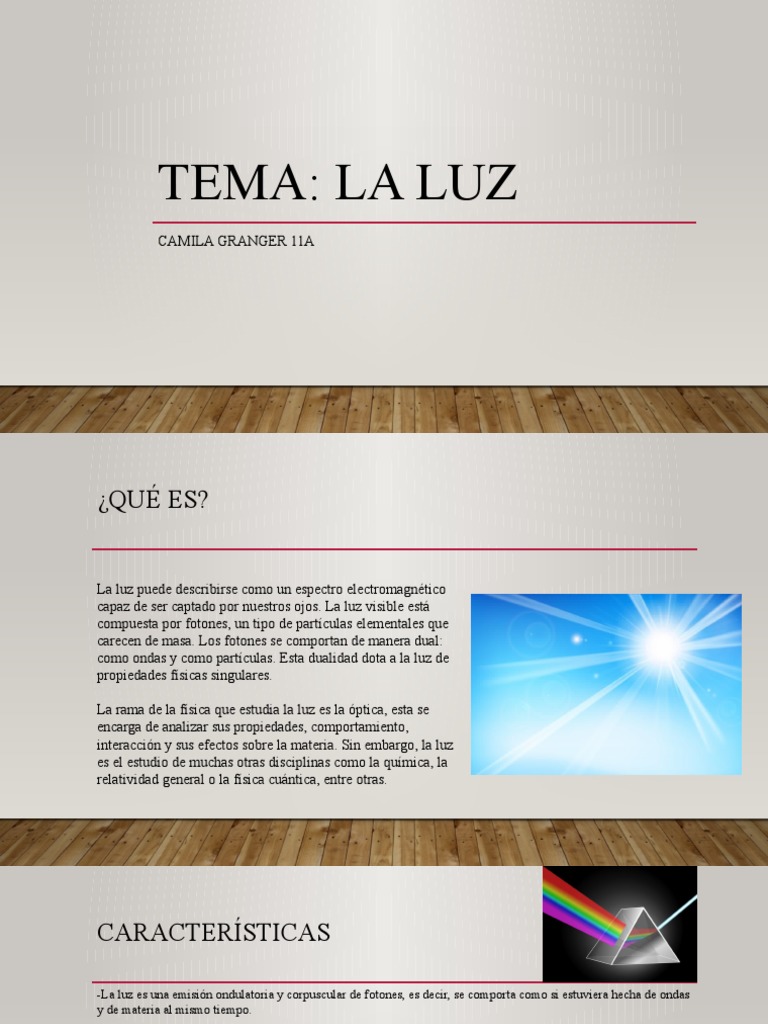 TEMA: LA LUZ

CAMILA GRANGER 11A

¿QUÉ ES?

La luz puede describirse como un espectro electromagnético capaz de ser captado por nuestros ojos. La luz visible está compuesta por fotones, un tipo de partículas elementales que carecen de masa. Los fotones se comportan de manera dual: como ondas y como partículas. Esta dualidad dota a la luz de propiedades físicas singulares.

La rama de la física que estudia la luz es la óptica, esta se encarga de analizar sus propiedades, comportamiento, interacción y sus efectos sobre la materia. Sin embargo, la luz es el estudio de muchas otras disciplinas como la química, la relatividad general o la física cuántica, entre otras.

CARACTERÍSTICAS

-La luz es una emisión ondulatoria y corpuscular de fotones, es decir, se comporta como si estuviera hecha de ondas y de materia al mismo tiempo.